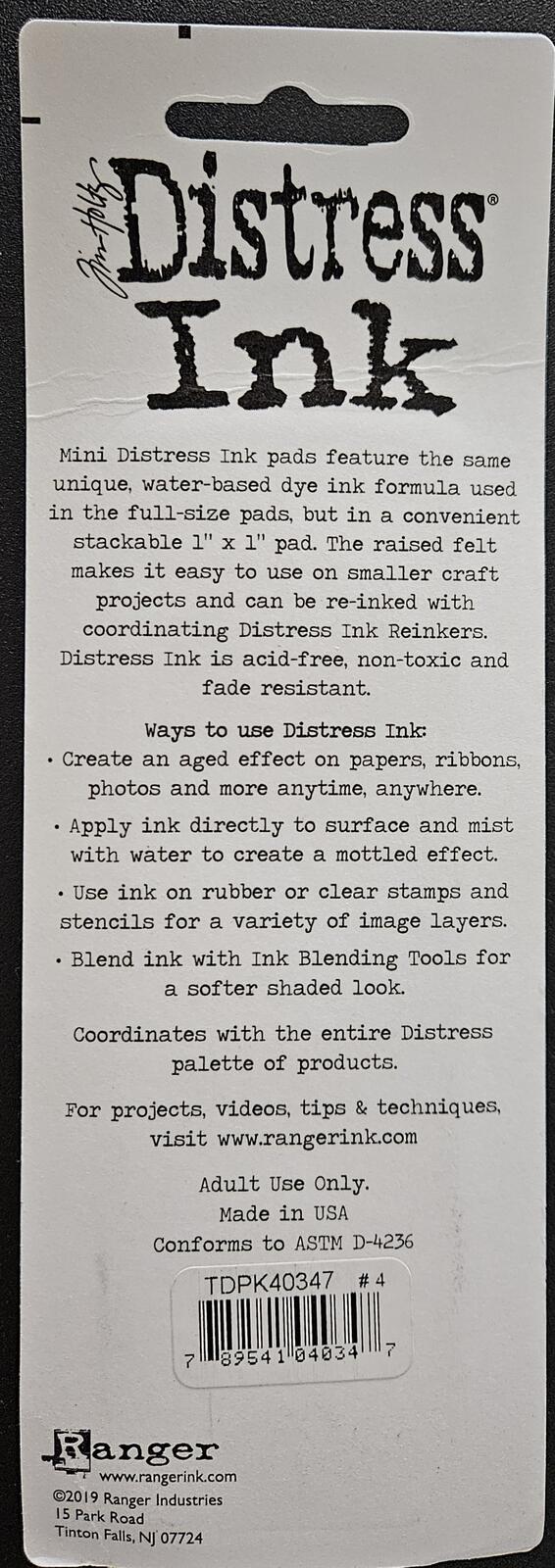 Tim Holtz Distress®
Ink

Mini Distress Ink pads feature the same unique, water-based dye ink formula used in the full-size pads, but in a convenient stackable 1" x 1" pad. The raised felt makes it easy to use on smaller craft projects and can be re-inked with coordinating Distress Ink Reinkers. Distress Ink is acid-free, non-toxic and fade resistant.

Ways to use Distress Ink:
• Create an aged effect on papers, ribbons, photos and more anytime, anywhere.
• Apply ink directly to surface and mist with water to create a mottled effect.
• Use ink on rubber or clear stamps and stencils for a variety of image layers.
• Blend ink with Ink Blending Tools for a softer shaded look.

Coordinates with the entire Distress palette of products.

For projects, videos, tips & techniques, visit www.rangerink.com

Adult Use Only.
Made in USA
Conforms to ASTM D-4236

TDPK40347 # 4
7 89541 04034 7

Ranger
www.rangerink.com
©2019 Ranger Industries
15 Park Road
Tinton Falls, NJ 07724